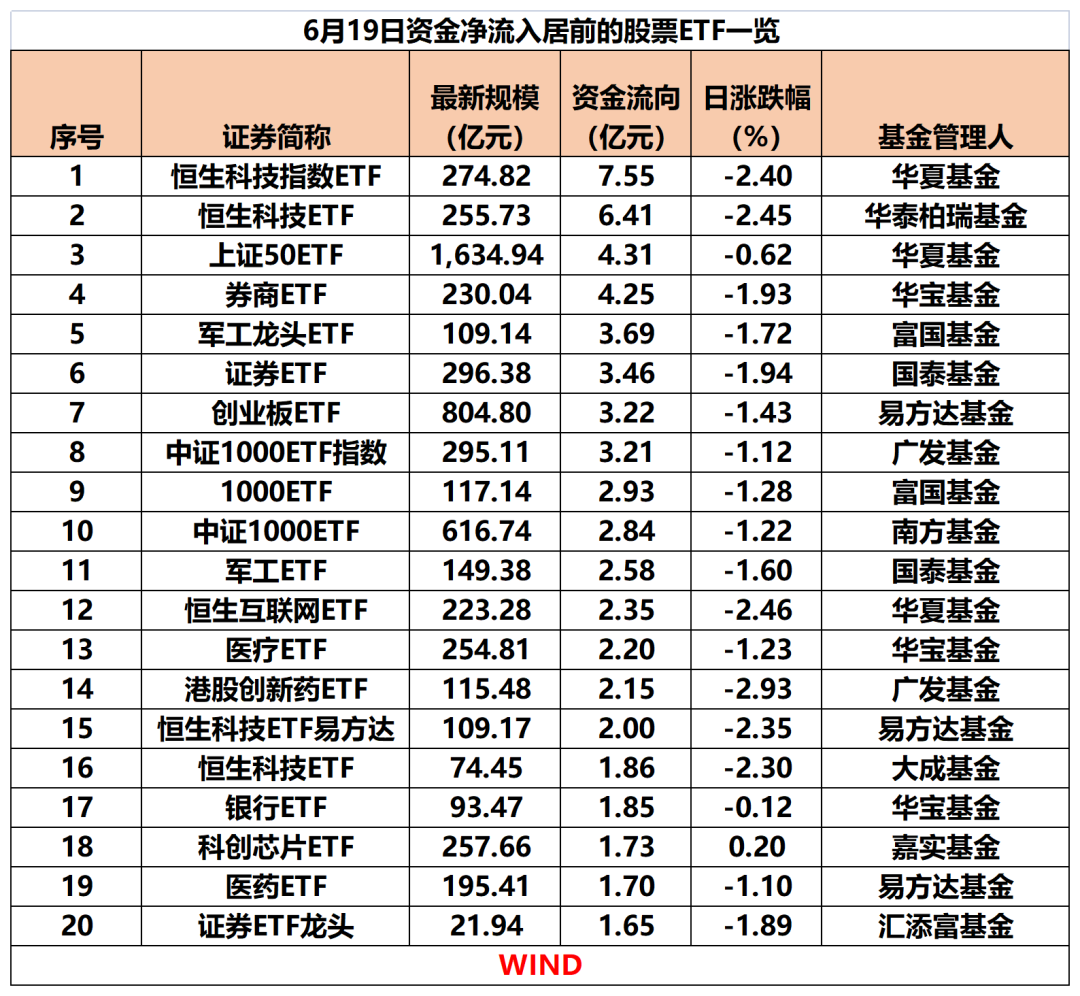 6月19日资金净流入居前的股票ETF一览

| 序号 | 证券简称 | 最新规模（亿元） | 资金流向（亿元） | 日涨跌幅（%） | 基金管理人 |
|---|---|---|---|---|---|
| 1 | 恒生科技指数ETF | 274.82 | 7.55 | -2.40 | 华夏基金 |
| 2 | 恒生科技ETF | 255.73 | 6.41 | -2.45 | 华泰柏瑞基金 |
| 3 | 上证50ETF | 1,634.94 | 4.31 | -0.62 | 华夏基金 |
| 4 | 券商ETF | 230.04 | 4.25 | -1.93 | 华宝基金 |
| 5 | 军工龙头ETF | 109.14 | 3.69 | -1.72 | 富国基金 |
| 6 | 证券ETF | 296.38 | 3.46 | -1.94 | 国泰基金 |
| 7 | 创业板ETF | 804.80 | 3.22 | -1.43 | 易方达基金 |
| 8 | 中证1000ETF指数 | 295.11 | 3.21 | -1.12 | 广发基金 |
| 9 | 1000ETF | 117.14 | 2.93 | -1.28 | 富国基金 |
| 10 | 中证1000ETF | 616.74 | 2.84 | -1.22 | 南方基金 |
| 11 | 军工ETF | 149.38 | 2.58 | -1.60 | 国泰基金 |
| 12 | 恒生互联网ETF | 223.28 | 2.35 | -2.46 | 华夏基金 |
| 13 | 医疗ETF | 254.81 | 2.20 | -1.23 | 华宝基金 |
| 14 | 港股创新药ETF | 115.48 | 2.15 | -2.93 | 广发基金 |
| 15 | 恒生科技ETF易方达 | 109.17 | 2.00 | -2.35 | 易方达基金 |
| 16 | 恒生科技ETF | 74.45 | 1.86 | -2.30 | 大成基金 |
| 17 | 银行ETF | 93.47 | 1.85 | -0.12 | 华宝基金 |
| 18 | 科创芯片ETF | 257.66 | 1.73 | 0.20 | 嘉实基金 |
| 19 | 医药ETF | 195.41 | 1.70 | -1.10 | 易方达基金 |
| 20 | 证券ETF龙头 | 21.94 | 1.65 | -1.89 | 汇添富基金 |

WIND